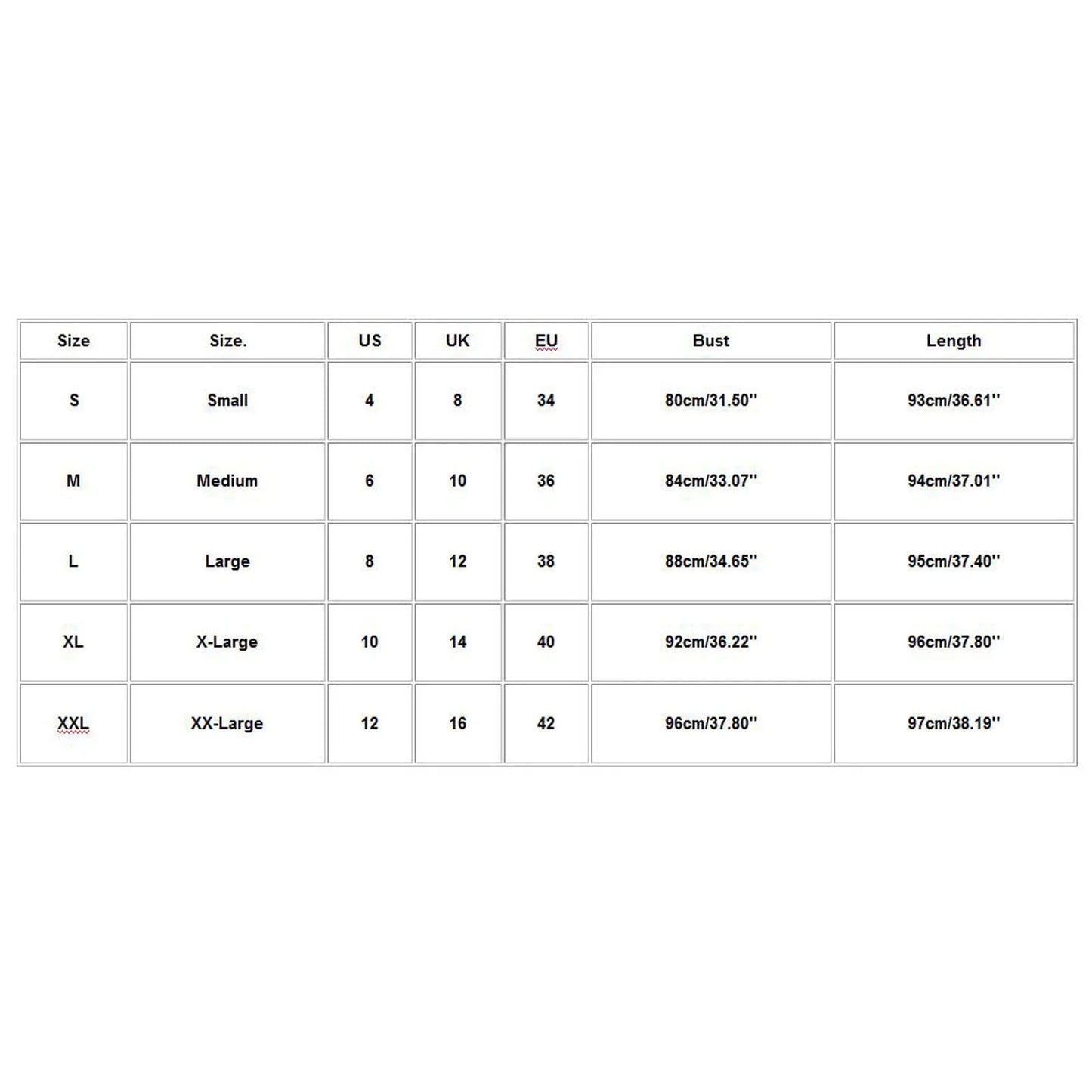 | Size | Size. | US | UK | EU | Bust | Length |
|---|---|---|---|---|---|---|
| S | Small | 4 | 8 | 34 | 80cm/31.50'' | 93cm/36.61'' |
| M | Medium | 6 | 10 | 36 | 84cm/33.07'' | 94cm/37.01'' |
| L | Large | 8 | 12 | 38 | 88cm/34.65'' | 95cm/37.40'' |
| XL | X-Large | 10 | 14 | 40 | 92cm/36.22'' | 96cm/37.80'' |
| XXL | XX-Large | 12 | 16 | 42 | 96cm/37.80'' | 97cm/38.19'' |